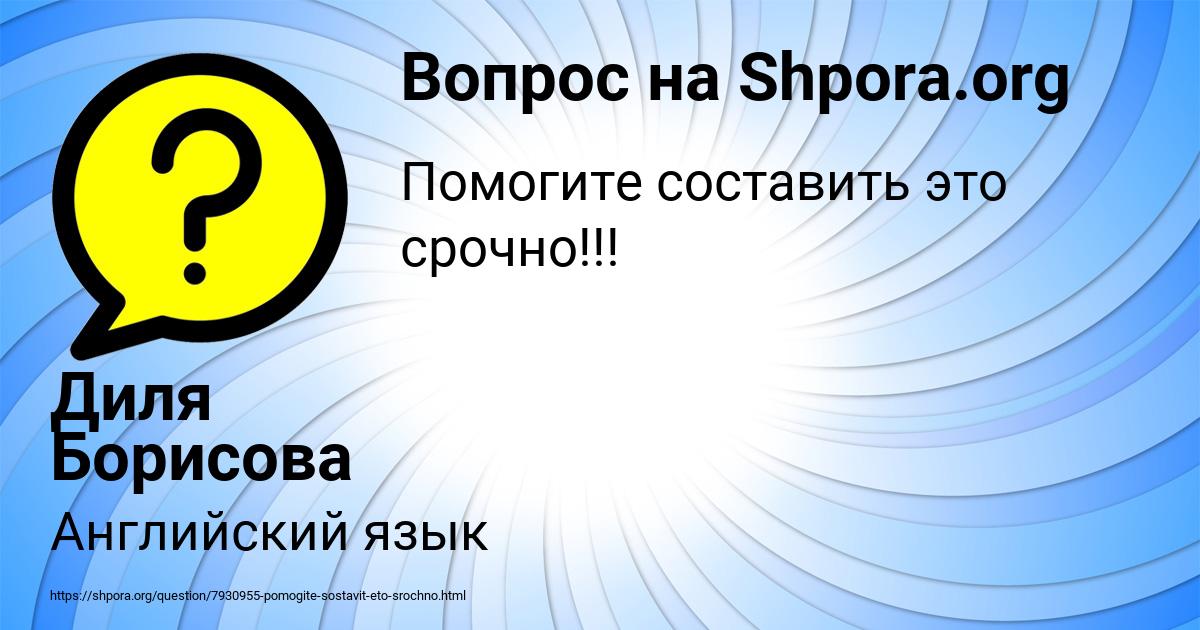 Вопрос на Shpora.org

Помогите составить это срочно!!!

Диля Борисова

Английский язык

https://shpora.org/question/7930955-pomogite-sostavit-eto-srochno.html